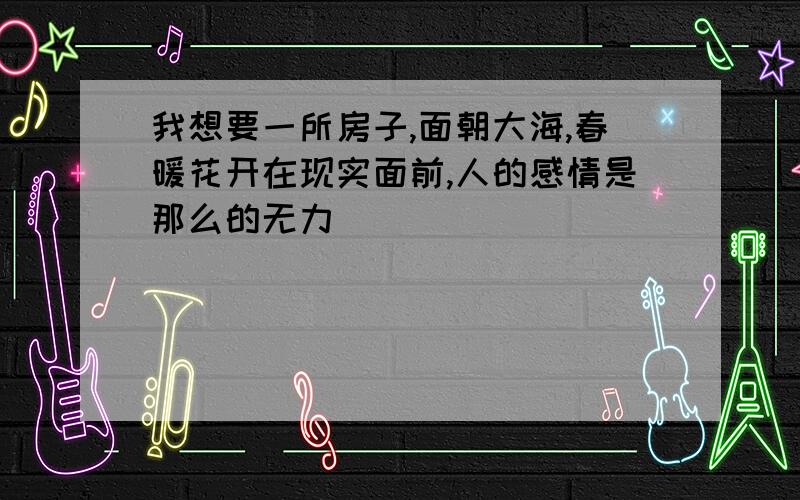 我想要一所房子,面朝大海,春暖花开在现实面前,人的感情是那么的无力